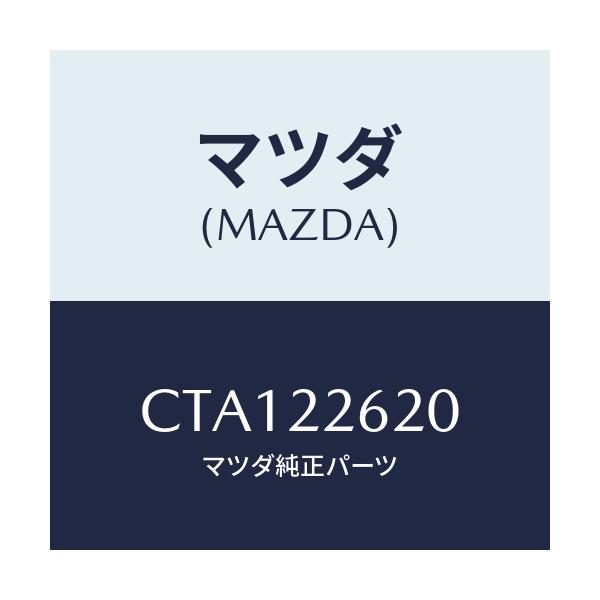 マツダ
(MAZDA)

CTA122620
マツダ純正パーツ